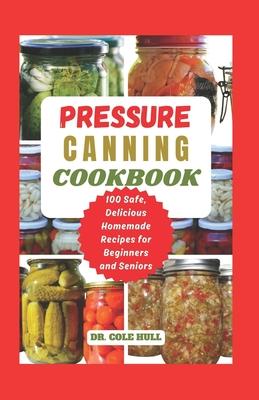 PRESSURE
CANNING
COOKBOOK

100 Safe, Delicious Homemade Recipes for Beginners and Seniors

DR. COLE HULL